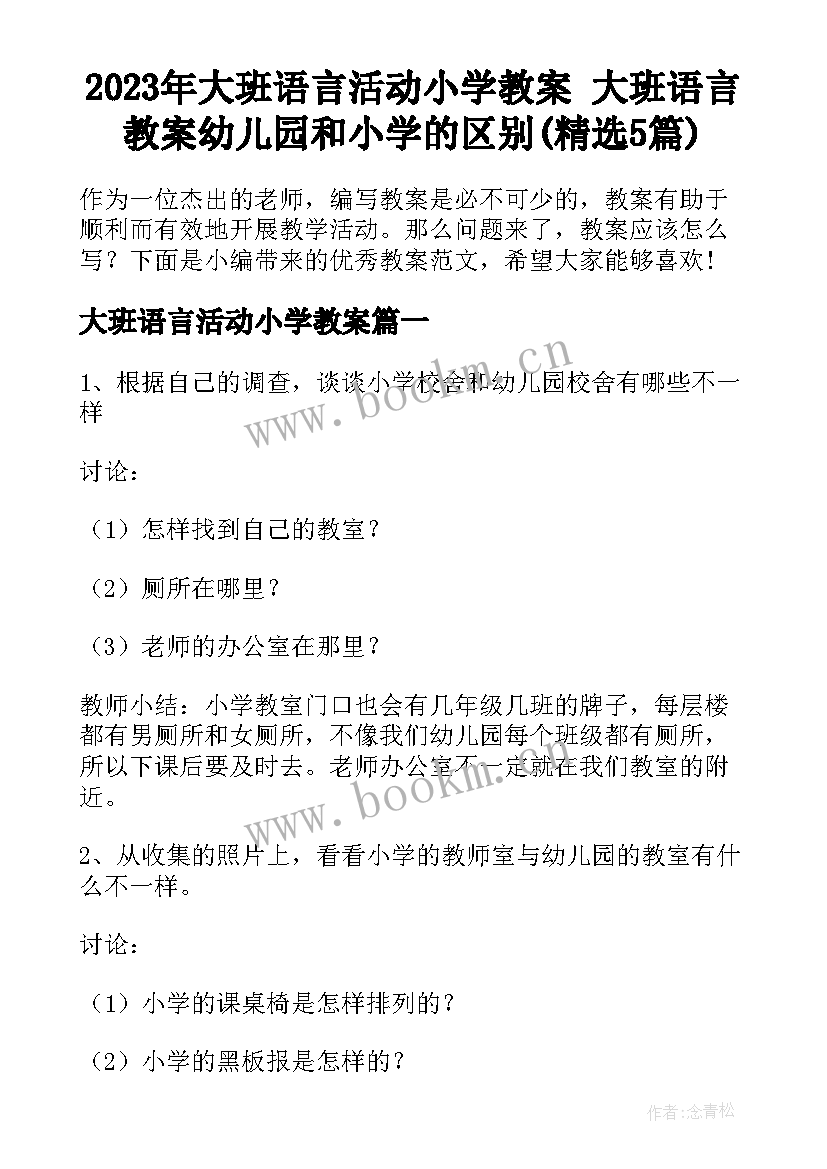 2023年大班语言活动小学教案 大班语言教案幼儿园和小学的区别(精选5篇)

作为一位杰出的老师，编写教案是必不可少的，教案有助于顺利而有效地开展教学活动。那么问题来了，教案应该怎么写？下面是小编带来的优秀教案范文，希望大家能够喜欢！

大班语言活动小学教案篇一

1、根据自己的调查，谈谈小学校舍和幼儿园校舍有哪些不一样

讨论：

（1）怎样找到自己的教室？

（2）厕所在哪里？

（3）老师的办公室在那里？

教师小结：小学教室门口也会有几年级几班的牌子，每层楼都有男厕所和女厕所，不像我们幼儿园每个班级都有厕所，所以下课后要及时去。老师办公室不一定就在我们教室的附近。

2、从收集的照片上，看看小学的教师室与幼儿园的教室有什么不一样。

讨论：

（1）小学的课桌椅是怎样排列的？

（2）小学的黑板报是怎样的？

www.bookm.cn

www.bookm.cn

作者:念青松